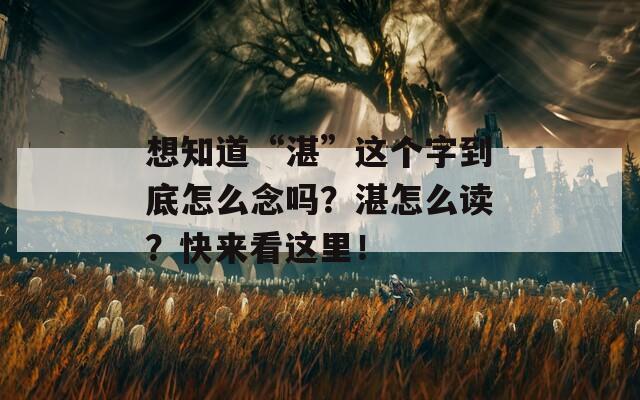 想知道“湛”这个字到底怎么念吗？湛怎么读？快来看这里！